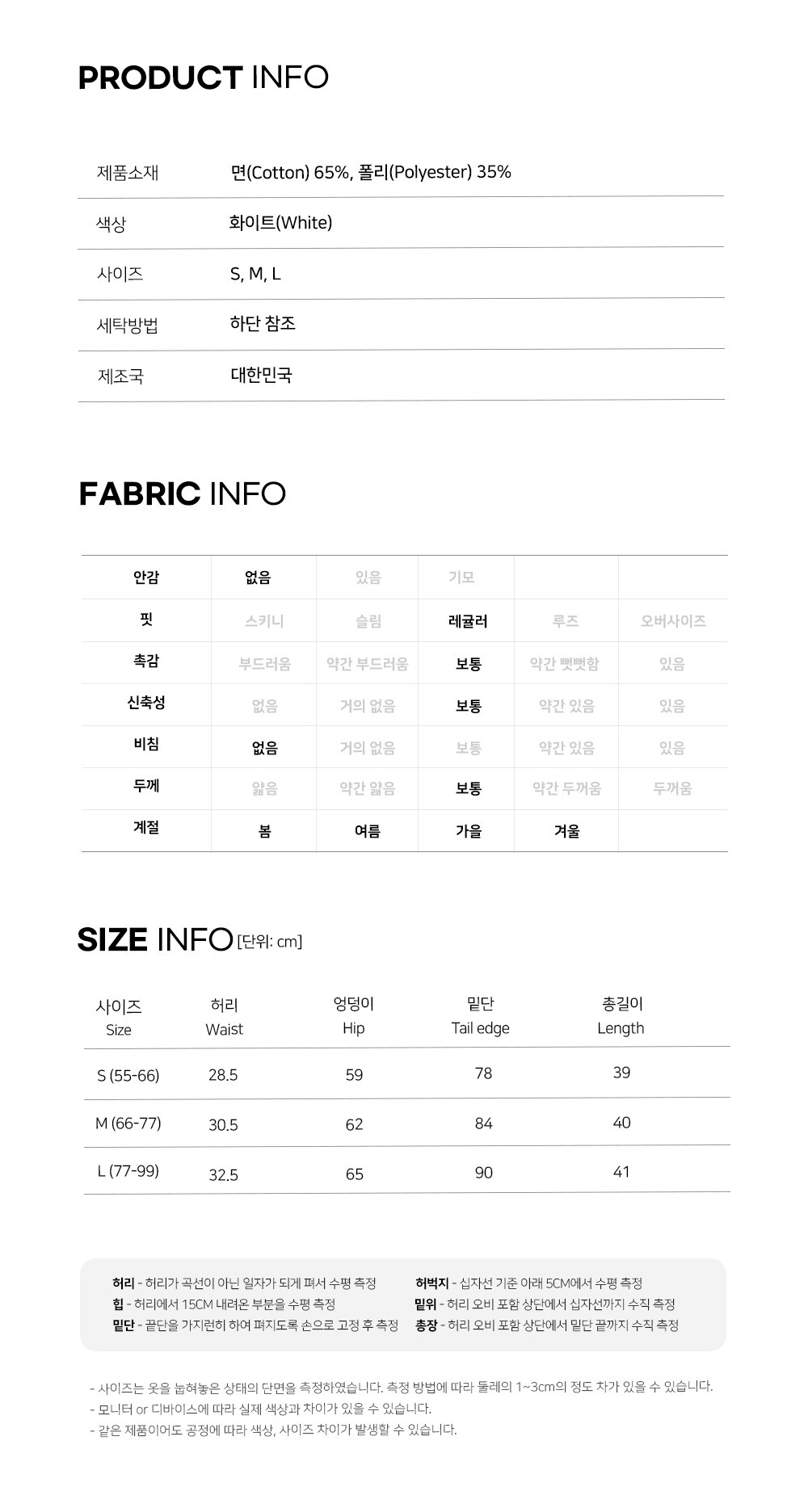 PRODUCT INFO

제품소재
면(Cotton) 65%, 폴리(Polyester) 35%

색상
화이트(White)

사이즈
S, M, L

세탁방법
하단 참조

제조국
대한민국

FABRIC INFO

| 안감 | 없음 | 있음 | 기모 | | |
|---|---|---|---|---|---|
| 핏 | 스키니 | 슬림 | 레귤러 | 루즈 | 오버사이즈 |
| 촉감 | 부드러움 | 약간 부드러움 | 보통 | 약간 뻣뻣함 | 있음 |
| 신축성 | 없음 | 거의 없음 | 보통 | 약간 있음 | 있음 |
| 비침 | 없음 | 거의 없음 | 보통 | 약간 있음 | 있음 |
| 두께 | 얇음 | 약간 얇음 | 보통 | 약간 두꺼움 | 두꺼움 |
| 계절 | 봄 | 여름 | 가을 | 겨울 | |

SIZE INFO [단위: cm]

| 사이즈 Size | 허리 Waist | 엉덩이 Hip | 밑단 Tail edge | 총길이 Length |
|---|---|---|---|---|
| S (55-66) | 28.5 | 59 | 78 | 39 |
| M (66-77) | 30.5 | 62 | 84 | 40 |
| L (77-99) | 32.5 | 65 | 90 | 41 |

허리 - 허리가 곡선이 아닌 일자가 되게 펴서 수평 측정
힙 - 허리에서 15CM 내려온 부분을 수평 측정
밑단 - 끝단을 가지런히 하여 펴지도록 손으로 고정 후 측정

허벅지 - 십자선 기준 아래 5CM에서 수평 측정
밑위 - 허리 오비 포함 상단에서 십자선까지 수직 측정
총장 - 허리 오비 포함 상단에서 밑단 끝까지 수직 측정

- 사이즈는 옷을 눕혀놓은 상태의 단면을 측정하였습니다. 측정 방법에 따라 둘레의 1~3cm의 정도 차가 있을 수 있습니다.
- 모니터 or 디바이스에 따라 실제 색상과 차이가 있을 수 있습니다.
- 같은 제품이어도 공정에 따라 색상, 사이즈 차이가 발생할 수 있습니다.